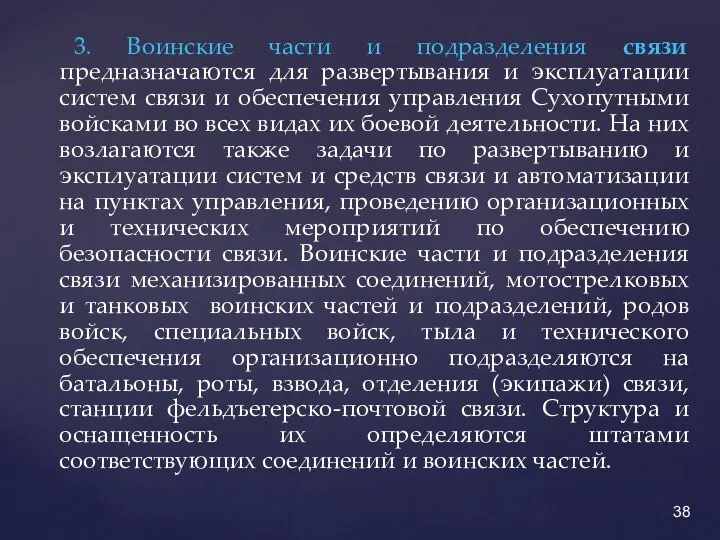 3. Воинские части и подразделения связи предназначаются для развертывания и эксплуатации систем связи и обеспечения управления Сухопутными войсками во всех видах их боевой деятельности. На них возлагаются также задачи по развертыванию и эксплуатации систем и средств связи и автоматизации на пунктах управления, проведению организационных и технических мероприятий по обеспечению безопасности связи. Воинские части и подразделения связи механизированных соединений, мотострелковых и танковых воинских частей и подразделений, родов войск, специальных войск, тыла и технического обеспечения организационно подразделяются на батальоны, роты, взвода, отделения (экипажи) связи, станции фельдъегерско-почтовой связи. Структура и оснащенность их определяются штатами соответствующих соединений и воинских частей.

38